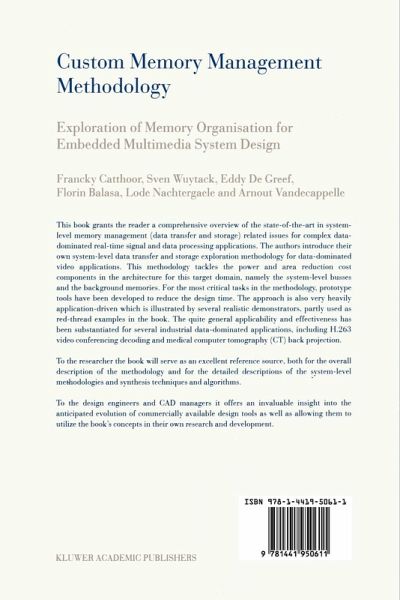 Custom Memory Management Methodology

Exploration of Memory Organisation for Embedded Multimedia System Design

Francky Catthoor, Sven Wuytack, Eddy De Greef, Florin Balasa, Lode Nachtergaele and Arnout Vandecappelle

This book grants the reader a comprehensive overview of the state-of-the-art in system-level memory management (data transfer and storage) related issues for complex data-dominated real-time signal and data processing applications. The authors introduce their own system-level data transfer and storage exploration methodology for data-dominated video applications. This methodology tackles the power and area reduction cost components in the architecture for this target domain, namely the system-level busses and the background memories. For the most critical tasks in the methodology, prototype tools have been developed to reduce the design time. The approach is also very heavily application-driven which is illustrated by several realistic demonstrators, partly used as red-thread examples in the book. The quite general applicability and effectiveness has been substantiated for several industrial data-dominated applications, including H.263 video conferencing decoding and medical computer tomography (CT) back projection.

To the researcher the book will serve as an excellent reference source, both for the overall description of the methodology and for the detailed descriptions of the system-level methodologies and synthesis techniques and algorithms.

To the design engineers and CAD managers it offers an invaluable insight into the anticipated evolution of commercially available design tools as well as allowing them to utilize the book's concepts in their own research and development.

ISBN 978-1-4419-5061-1

9 781441 950611

KLUWER ACADEMIC PUBLISHERS